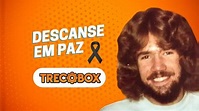 DESCANSE EM PAZ

TRECOBOX